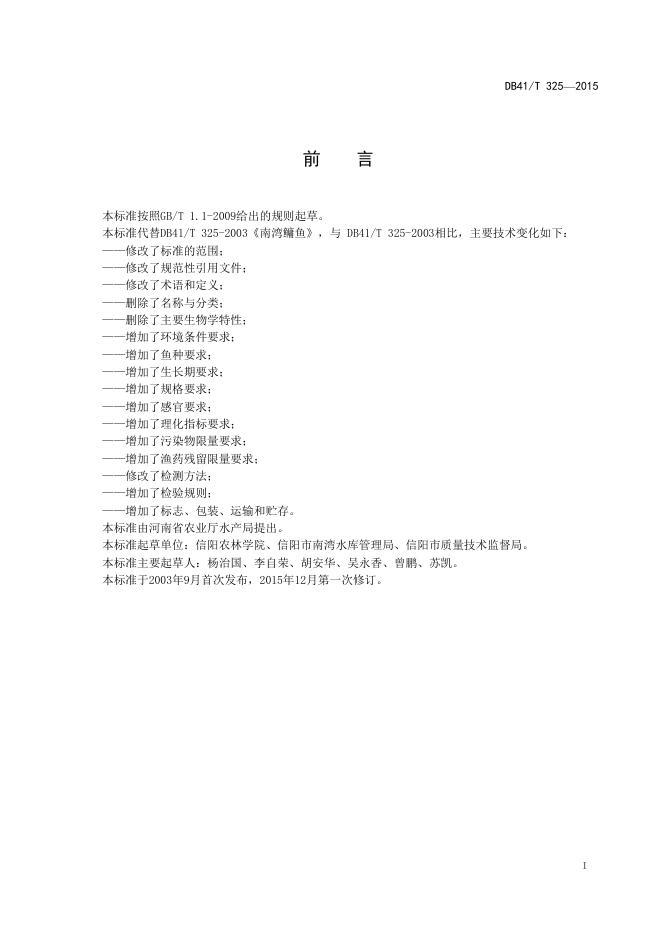 DB41/T 325—2015

前　言

本标准按照GB/T 1.1-2009给出的规则起草。

本标准代替DB41/T 325-2003《南湾鳙鱼》，与 DB41/T 325-2003相比，主要技术变化如下：

——修改了标准的范围；

——修改了规范性引用文件；

——修改了术语和定义；

——删除了名称与分类；

——删除了主要生物学特性；

——增加了环境条件要求；

——增加了鱼种要求；

——增加了生长期要求；

——增加了规格要求；

——增加了感官要求；

——增加了理化指标要求；

——增加了污染物限量要求；

——增加了渔药残留限量要求；

——修改了检测方法；

——增加了检验规则；

——增加了标志、包装、运输和贮存。

本标准由河南省农业厅水产局提出。

本标准起草单位：信阳农林学院、信阳市南湾水库管理局、信阳市质量技术监督局。

本标准主要起草人：杨治国、李自荣、胡安华、吴永香、曾鹏、苏凯。

本标准于2003年9月首次发布，2015年12月第一次修订。

I